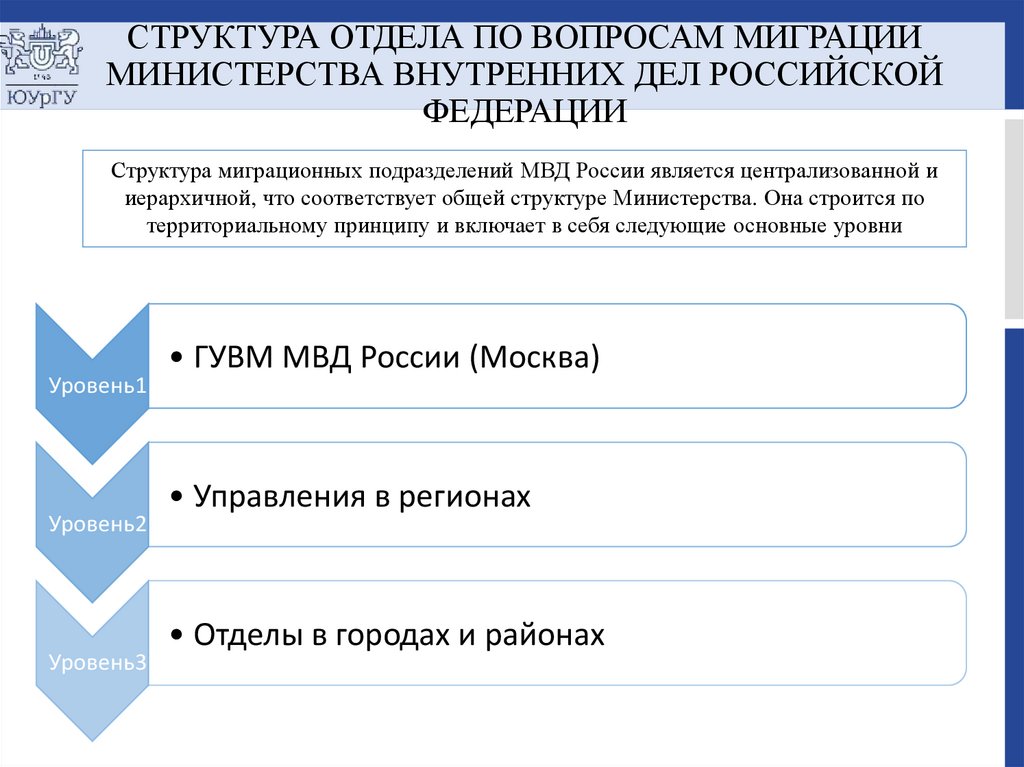 1943
ЮУрГУ

СТРУКТУРА ОТДЕЛА ПО ВОПРОСАМ МИГРАЦИИ МИНИСТЕРСТВА ВНУТРЕННИХ ДЕЛ РОССИЙСКОЙ ФЕДЕРАЦИИ

Структура миграционных подразделений МВД России является централизованной и иерархичной, что соответствует общей структуре Министерства. Она строится по территориальному принципу и включает в себя следующие основные уровни

Уровень1
• ГУВМ МВД России (Москва)

Уровень2
• Управления в регионах

Уровень3
• Отделы в городах и районах